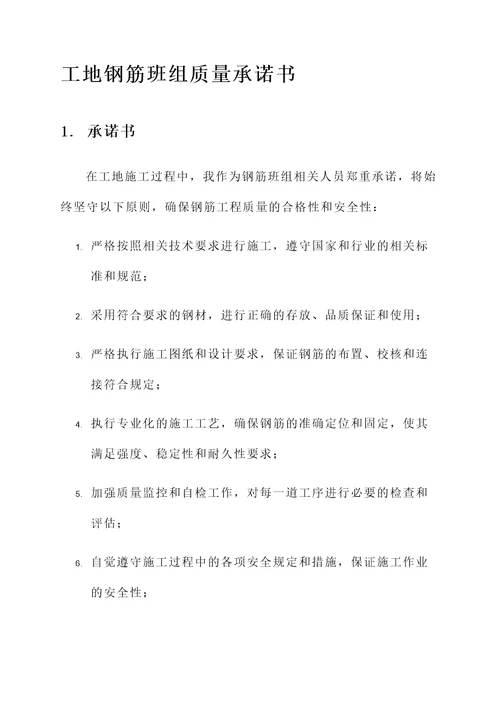 工地钢筋班组质量承诺书

1. 承诺书

在工地施工过程中，我作为钢筋班组相关人员郑重承诺，将始终坚守以下原则，确保钢筋工程质量的合格性和安全性：

1. 严格按照相关技术要求进行施工，遵守国家和行业的相关标准和规范；

2. 采用符合要求的钢材，进行正确的存放、品质保证和使用；

3. 严格执行施工图纸和设计要求，保证钢筋的布置、校核和连接符合规定；

4. 执行专业化的施工工艺，确保钢筋的准确定位和固定，使其满足强度、稳定性和耐久性要求；

5. 加强质量监控和自检工作，对每一道工序进行必要的检查和评估；

6. 自觉遵守施工过程中的各项安全规定和措施，保证施工作业的安全性；